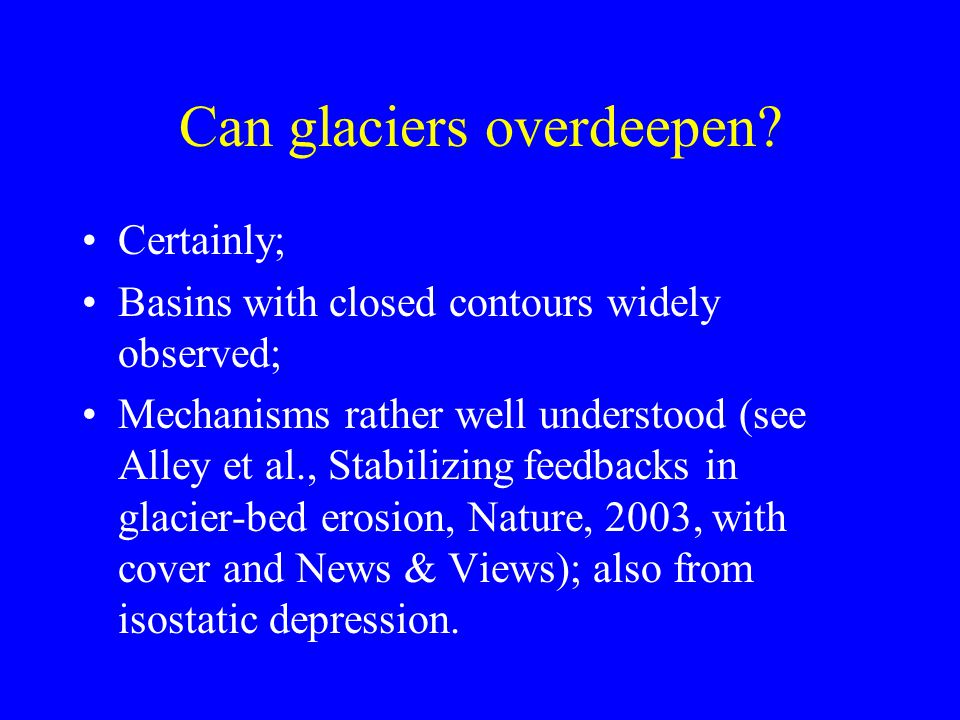 Can glaciers overdeepen?

• Certainly;
• Basins with closed contours widely observed;
• Mechanisms rather well understood (see Alley et al., Stabilizing feedbacks in glacier-bed erosion, Nature, 2003, with cover and News & Views); also from isostatic depression.